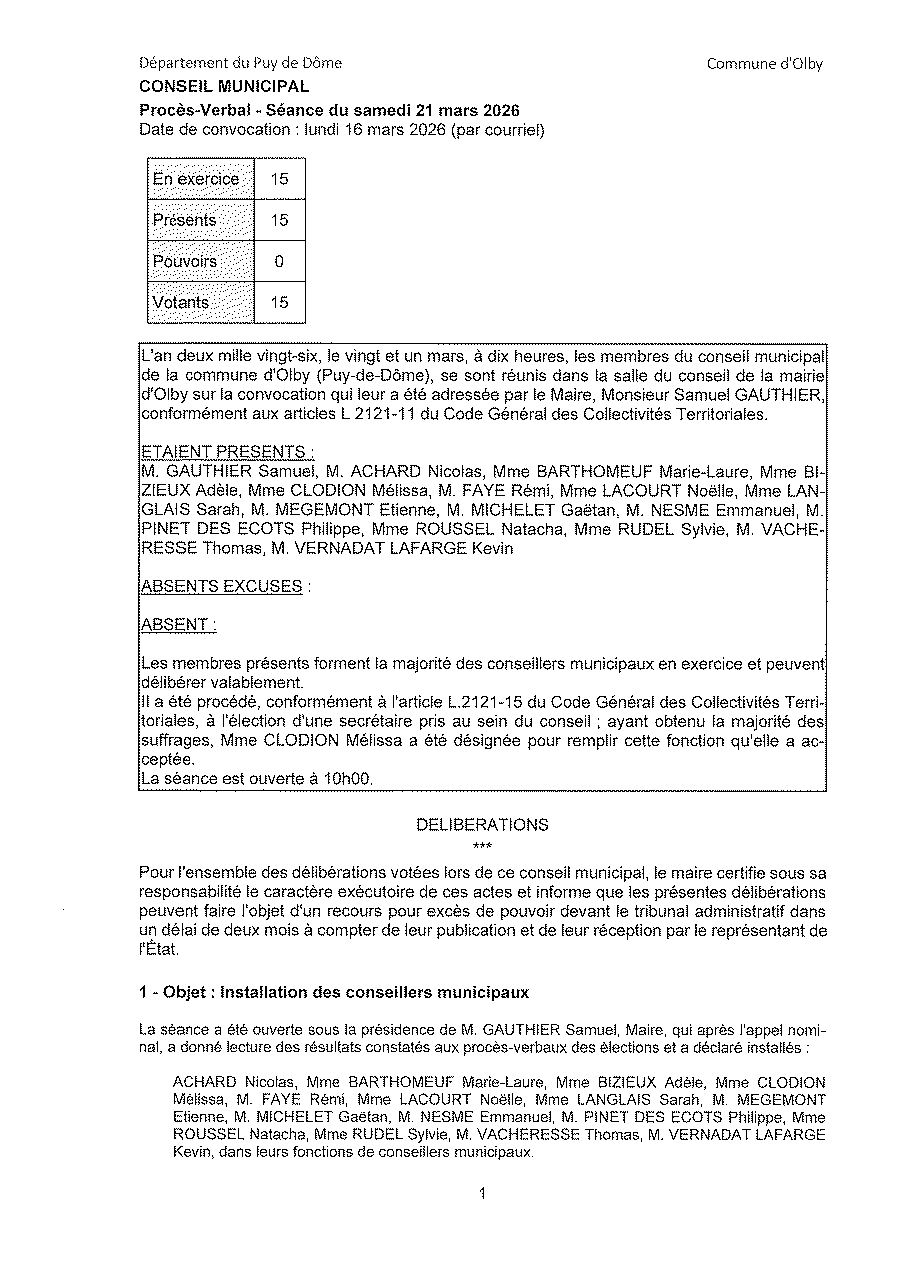 Département du Puy de Dôme

Commune d'Olby

CONSEIL MUNICIPAL

Procès-Verbal - Séance du samedi 21 mars 2026
Date de convocation : lundi 16 mars 2026 (par courriel)

| En exercice | 15 |
|---|---|
| Présents | 15 |
| Pouvoirs | 0 |
| Votants | 15 |

L'an deux mille vingt-six, le vingt et un mars, à dix heures, les membres du conseil municipal de la commune d'Olby (Puy-de-Dôme), se sont réunis dans la salle du conseil de la mairie d'Olby sur la convocation qui leur a été adressée par le Maire, Monsieur Samuel GAUTHIER, conformément aux articles L 2121-11 du Code Général des Collectivités Territoriales.

ETAIENT PRESENTS :
M. GAUTHIER Samuel, M. ACHARD Nicolas, Mme BARTHOMEUF Marie-Laure, Mme BIZIEUX Adèle, Mme CLODION Mélissa, M. FAYE Rémi, Mme LACOURT Noëlle, Mme LANGLAIS Sarah, M. MEGEMONT Etienne, M. MICHELET Gaëtan, M. NESME Emmanuel, M. PINET DES ECOTS Philippe, Mme ROUSSEL Natacha, Mme RUDEL Sylvie, M. VACHERESSE Thomas, M. VERNADAT LAFARGE Kevin

ABSENTS EXCUSES :

ABSENT :

Les membres présents forment la majorité des conseillers municipaux en exercice et peuvent délibérer valablement.
Il a été procédé, conformément à l'article L.2121-15 du Code Général des Collectivités Territoriales, à l'élection d'une secrétaire pris au sein du conseil ; ayant obtenu la majorité des suffrages, Mme CLODION Mélissa a été désignée pour remplir cette fonction qu'elle a acceptée.
La séance est ouverte à 10h00.

DELIBERATIONS
***

Pour l'ensemble des délibérations votées lors de ce conseil municipal, le maire certifie sous sa responsabilité le caractère exécutoire de ces actes et informe que les présentes délibérations peuvent faire l'objet d'un recours pour excès de pouvoir devant le tribunal administratif dans un délai de deux mois à compter de leur publication et de leur réception par le représentant de l'État.

1 - Objet : Installation des conseillers municipaux

La séance a été ouverte sous la présidence de M. GAUTHIER Samuel, Maire, qui après l'appel nominal, a donné lecture des résultats constatés aux procès-verbaux des élections et a déclaré installés :

ACHARD Nicolas, Mme BARTHOMEUF Marie-Laure, Mme BIZIEUX Adèle, Mme CLODION Mélissa, M. FAYE Rémi, Mme LACOURT Noëlle, Mme LANGLAIS Sarah, M. MEGEMONT Etienne, M. MICHELET Gaëtan, M. NESME Emmanuel, M. PINET DES ECOTS Philippe, Mme ROUSSEL Natacha, Mme RUDEL Sylvie, M. VACHERESSE Thomas, M. VERNADAT LAFARGE Kevin, dans leurs fonctions de conseillers municipaux.

1